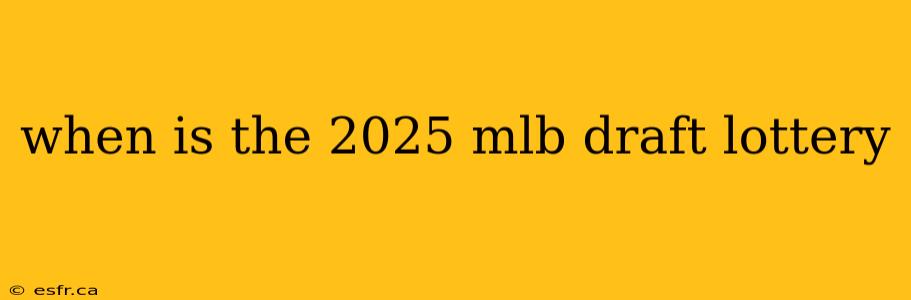 when is the 2025 mlb draft lottery

© esfr.ca